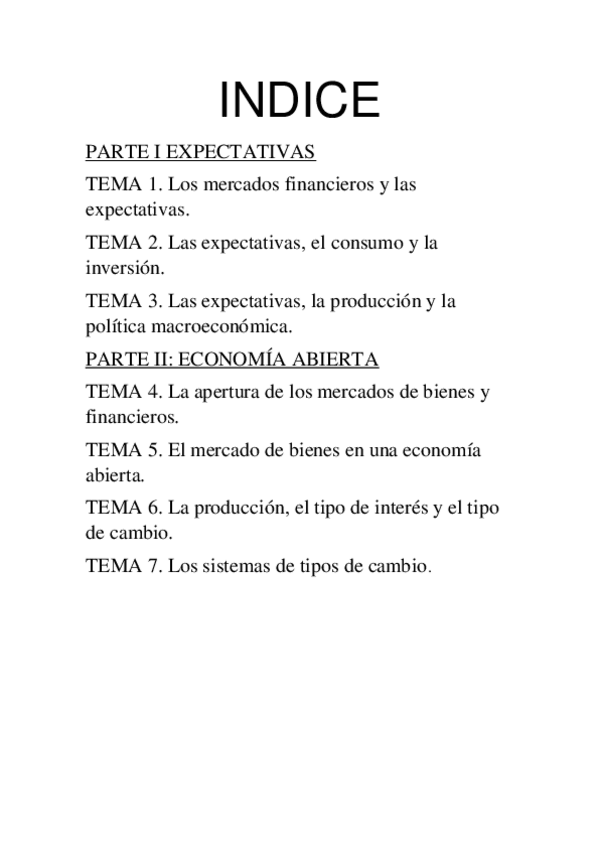 INDICE

PARTE I EXPECTATIVAS

TEMA 1. Los mercados financieros y las expectativas.

TEMA 2. Las expectativas, el consumo y la inversión.

TEMA 3. Las expectativas, la producción y la política macroeconómica.

PARTE II: ECONOMÍA ABIERTA

TEMA 4. La apertura de los mercados de bienes y financieros.

TEMA 5. El mercado de bienes en una economía abierta.

TEMA 6. La producción, el tipo de interés y el tipo de cambio.

TEMA 7. Los sistemas de tipos de cambio.